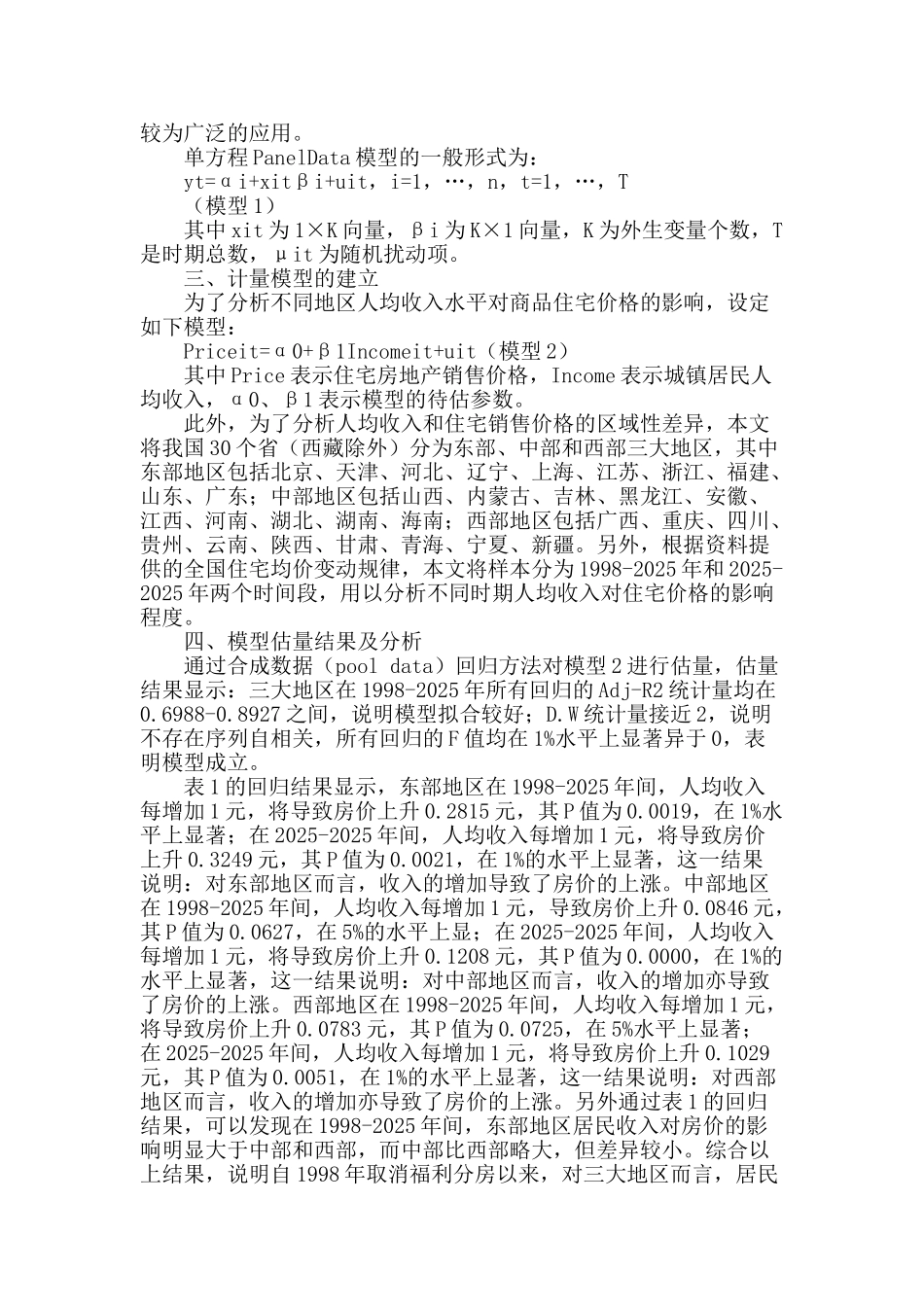 较为广泛的应用。

单方程PanelData模型的一般形式为：

yt=αi+xitβi+uit，i=1，…，n，t=1，…，T （模型1）

其中xit为1×K向量，βi为K×1向量，K为外生变量个数，T是时期总数，μit为随机扰动项。

三、计量模型的建立

为了分析不同地区人均收入水平对商品住宅价格的影响，设定如下模型：

Priceit=α0+β1Incomeit+uit（模型2）

其中Price表示住宅房地产销售价格，Income表示城镇居民人均收入，α0、β1表示模型的待估参数。

此外，为了分析人均收入和住宅销售价格的区域性差异，本文将我国30个省（西藏除外）分为东部、中部和西部三大地区，其中东部地区包括北京、天津、河北、辽宁、上海、江苏、浙江、福建、山东、广东；中部地区包括山西、内蒙古、吉林、黑龙江、安徽、江西、河南、湖北、湖南、海南；西部地区包括广西、重庆、四川、贵州、云南、陕西、甘肃、青海、宁夏、新疆。另外，根据资料提供的全国住宅均价变动规律，本文将样本分为1998-2025年和2025-2025年两个时间段，用以分析不同时期人均收入对住宅价格的影响程度。

四、模型估量结果及分析

通过合成数据（pool data）回归方法对模型2进行估量，估量结果显示：三大地区在1998-2025年所有回归的Adj-R2统计量均在0.6988-0.8927之间，说明模型拟合较好；D.W统计量接近2，说明不存在序列自相关，所有回归的F值均在1%水平上显著异于0，表明模型成立。

表1的回归结果显示，东部地区在1998-2025年间，人均收入每增加1元，将导致房价上升0.2815元，其P值为0.0019，在1%水平上显著；在2025-2025年间，人均收入每增加1元，将导致房价上升0.3249元，其P值为0.0021，在1%的水平上显著，这一结果说明：对东部地区而言，收入的增加导致了房价的上涨。中部地区在1998-2025年间，人均收入每增加1元，导致房价上升0.0846元，其P值为0.0627，在5%的水平上显；在2025-2025年间，人均收入每增加1元，将导致房价上升0.1208元，其P值为0.0000，在1%的水平上显著，这一结果说明：对中部地区而言，收入的增加亦导致了房价的上涨。西部地区在1998-2025年间，人均收入每增加1元，将导致房价上升0.0783元，其P值为0.0725，在5%水平上显著；在2025-2025年间，人均收入每增加1元，将导致房价上升0.1029元，其P值为0.0051，在1%的水平上显著，这一结果说明：对西部地区而言，收入的增加亦导致了房价的上涨。另外通过表1的回归结果，可以发现在1998-2025年间，东部地区居民收入对房价的影响明显大于中部和西部，而中部比西部略大，但差异较小。综合以上结果，说明自1998年取消福利分房以来，对三大地区而言，居民